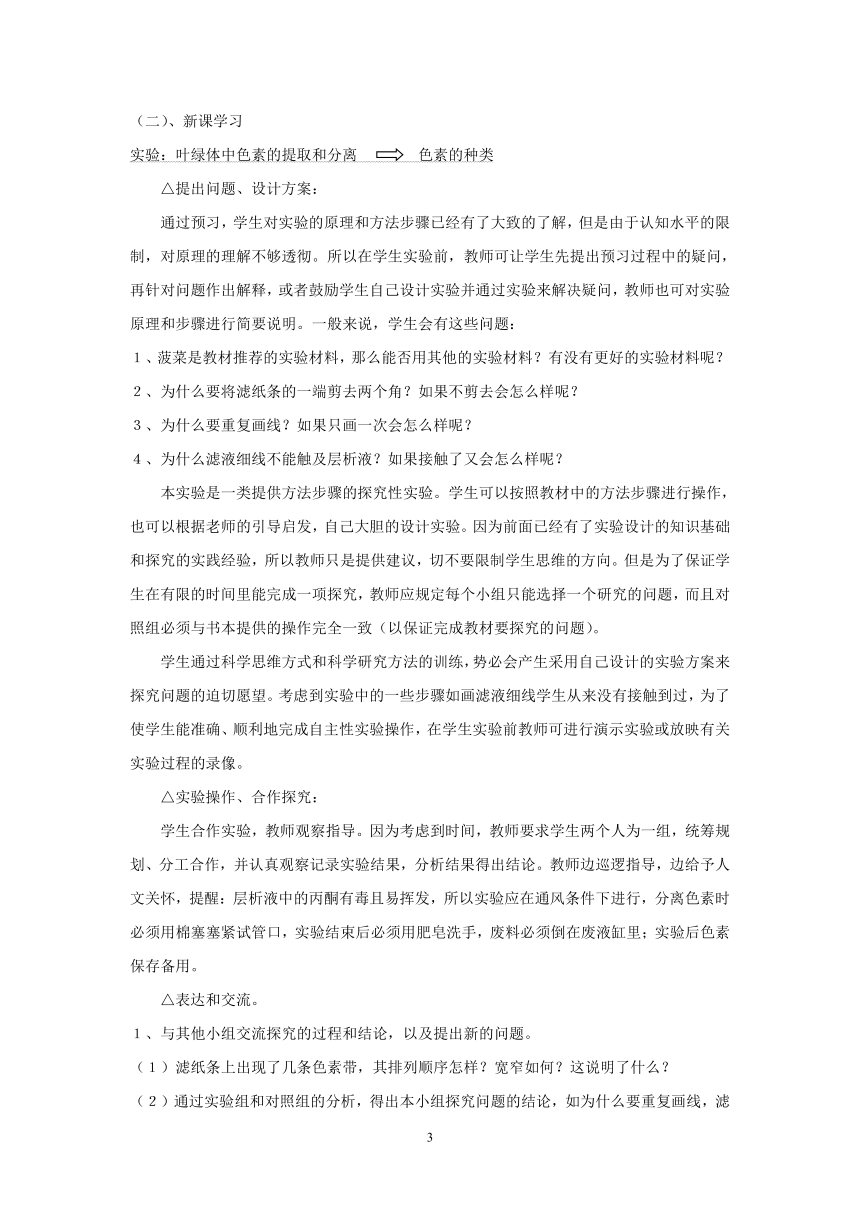 （二）、新课学习

实验：叶绿体中色素的提取和分离 ⟹ 色素的种类

△提出问题、设计方案：

通过预习，学生对实验的原理和方法步骤已经有了大致的了解，但是由于认知水平的限制，对原理的理解不够透彻。所以在学生实验前，教师可让学生先提出预习过程中的疑问，再针对问题作出解释，或者鼓励学生自己设计实验并通过实验来解决疑问，教师也可对实验原理和步骤进行简要说明。一般来说，学生会有这些问题：

１、菠菜是教材推荐的实验材料，那么能否用其他的实验材料？有没有更好的实验材料呢？

２、为什么要将滤纸条的一端剪去两个角？如果不剪去会怎么样呢？

３、为什么要重复画线？如果只画一次会怎么样呢？

４、为什么滤液细线不能触及层析液？如果接触了又会怎么样呢？

本实验是一类提供方法步骤的探究性实验。学生可以按照教材中的方法步骤进行操作，也可以根据老师的引导启发，自己大胆的设计实验。因为前面已经有了实验设计的知识基础和探究的实践经验，所以教师只是提供建议，切不要限制学生思维的方向。但是为了保证学生在有限的时间里能完成一项探究，教师应规定每个小组只能选择一个研究的问题，而且对照组必须与书本提供的操作完全一致（以保证完成教材要探究的问题）。

学生通过科学思维方式和科学研究方法的训练，势必会产生采用自己设计的实验方案来探究问题的迫切愿望。考虑到实验中的一些步骤如画滤液细线学生从来没有接触到过，为了使学生能准确、顺利地完成自主性实验操作，在学生实验前教师可进行演示实验或放映有关实验过程的录像。

△实验操作、合作探究：

学生合作实验，教师观察指导。因为考虑到时间，教师要求学生两个人为一组，统筹规划、分工合作，并认真观察记录实验结果，分析结果得出结论。教师边巡逻指导，边给予人文关怀，提醒：层析液中的丙酮有毒且易挥发，所以实验应在通风条件下进行，分离色素时必须用棉塞塞紧试管口，实验结束后必须用肥皂洗手，废料必须倒在废液缸里；实验后色素保存备用。

△表达和交流。

１、与其他小组交流探究的过程和结论，以及提出新的问题。

（１）滤纸条上出现了几条色素带，其排列顺序怎样？宽窄如何？这说明了什么？

（２）通过实验组和对照组的分析，得出本小组探究问题的结论，如为什么要重复画线，滤

3